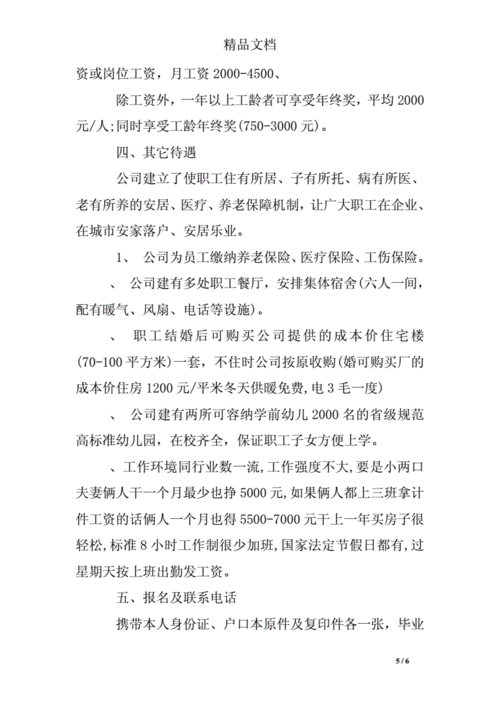 精品文档

资或岗位工资，月工资 2000-4500、

除工资外，一年以上工龄者可享受年终奖，平均 2000 元/人;同时享受工龄年终奖(750-3000 元)。

四、其它待遇

公司建立了使职工住有所居、子有所托、病有所医、老有所养的安居、医疗、养老保障机制，让广大职工在企业、在城市安家落户、安居乐业。

1、 公司为员工缴纳养老保险、医疗保险、工伤保险。

、 公司建有多处职工餐厅，安排集体宿舍(六人一间，配有暖气、风扇、电话等设施)。

、 职工结婚后可购买公司提供的成本价住宅楼(70-100 平方米)一套，不住时公司按原收购(婚可购买厂的成本价住房 1200 元/平米冬天供暖免费,电 3 毛一度)

、 公司建有两所可容纳学前幼儿 2000 名的省级规范高标准幼儿园，在校齐全，保证职工子女方便上学。

、工作环境同行业数一流,工作强度不大,要是小两口夫妻俩人干一个月最少也挣 5000 元,如果俩人都上三班拿计件工资的话俩人一个月也得 5500-7000 元干上一年买房子很轻松,标准 8 小时工作制很少加班,国家法定节假日都有,过星期天按上班出勤发工资。

五、报名及联系电话

携带本人身份证、户口本原件及复印件各一张，毕业

5 / 6